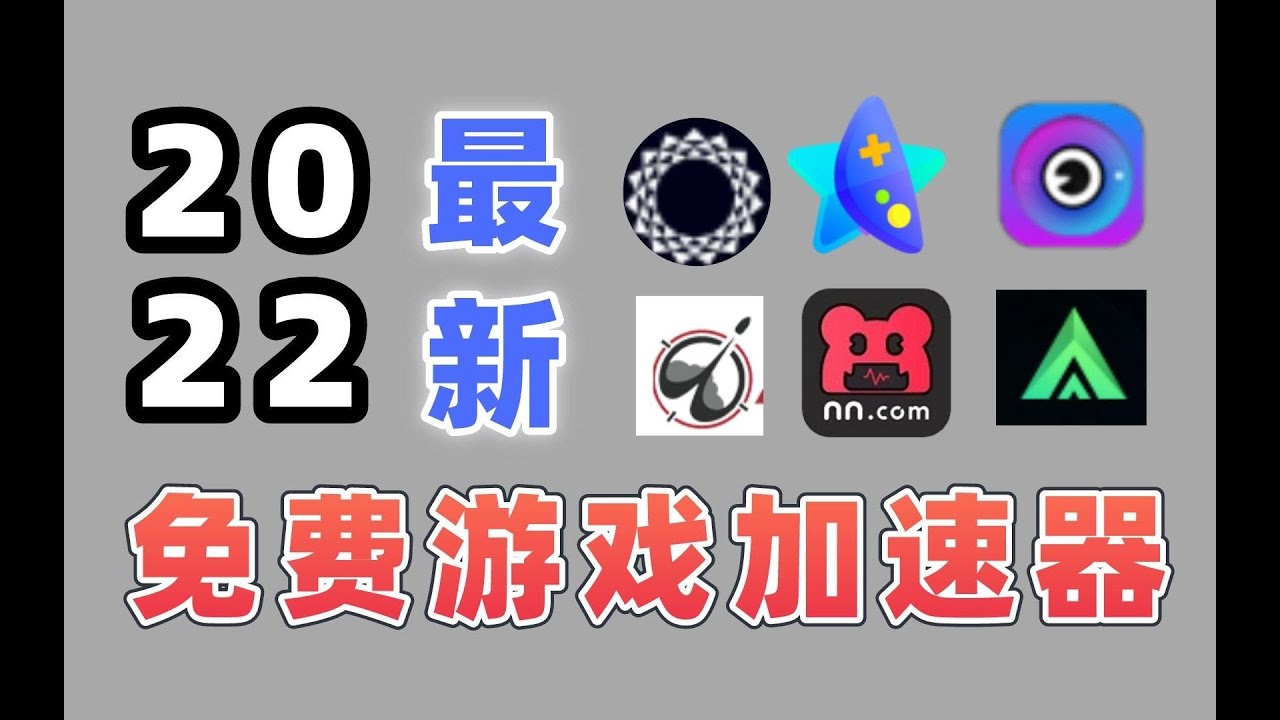 20 最
22 新

nn.com

免费游戏加速器